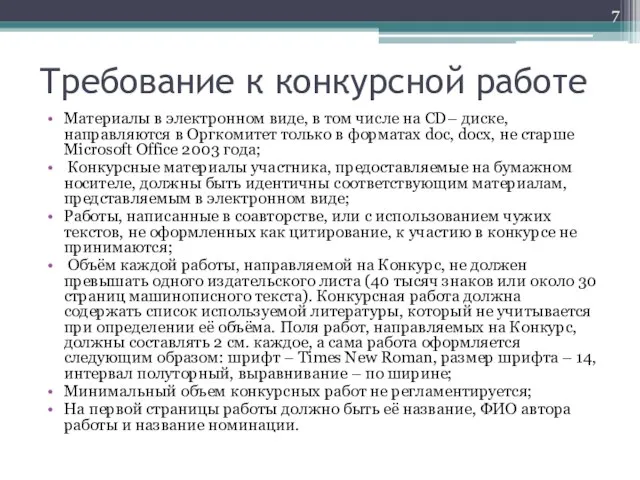 7

Требование к конкурсной работе

• Материалы в электронном виде, в том числе на CD– диске, направляются в Оргкомитет только в форматах doc, docx, не старше Microsoft Office 2003 года;
• Конкурсные материалы участника, предоставляемые на бумажном носителе, должны быть идентичны соответствующим материалам, представляемым в электронном виде;
• Работы, написанные в соавторстве, или с использованием чужих текстов, не оформленных как цитирование, к участию в конкурсе не принимаются;
• Объём каждой работы, направляемой на Конкурс, не должен превышать одного издательского листа (40 тысяч знаков или около 30 страниц машинописного текста). Конкурсная работа должна содержать список используемой литературы, который не учитывается при определении её объёма. Поля работ, направляемых на Конкурс, должны составлять 2 см. каждое, а сама работа оформляется следующим образом: шрифт – Times New Roman, размер шрифта – 14, интервал полуторный, выравнивание – по ширине;
• Минимальный объем конкурсных работ не регламентируется;
• На первой страницы работы должно быть её название, ФИО автора работы и название номинации.